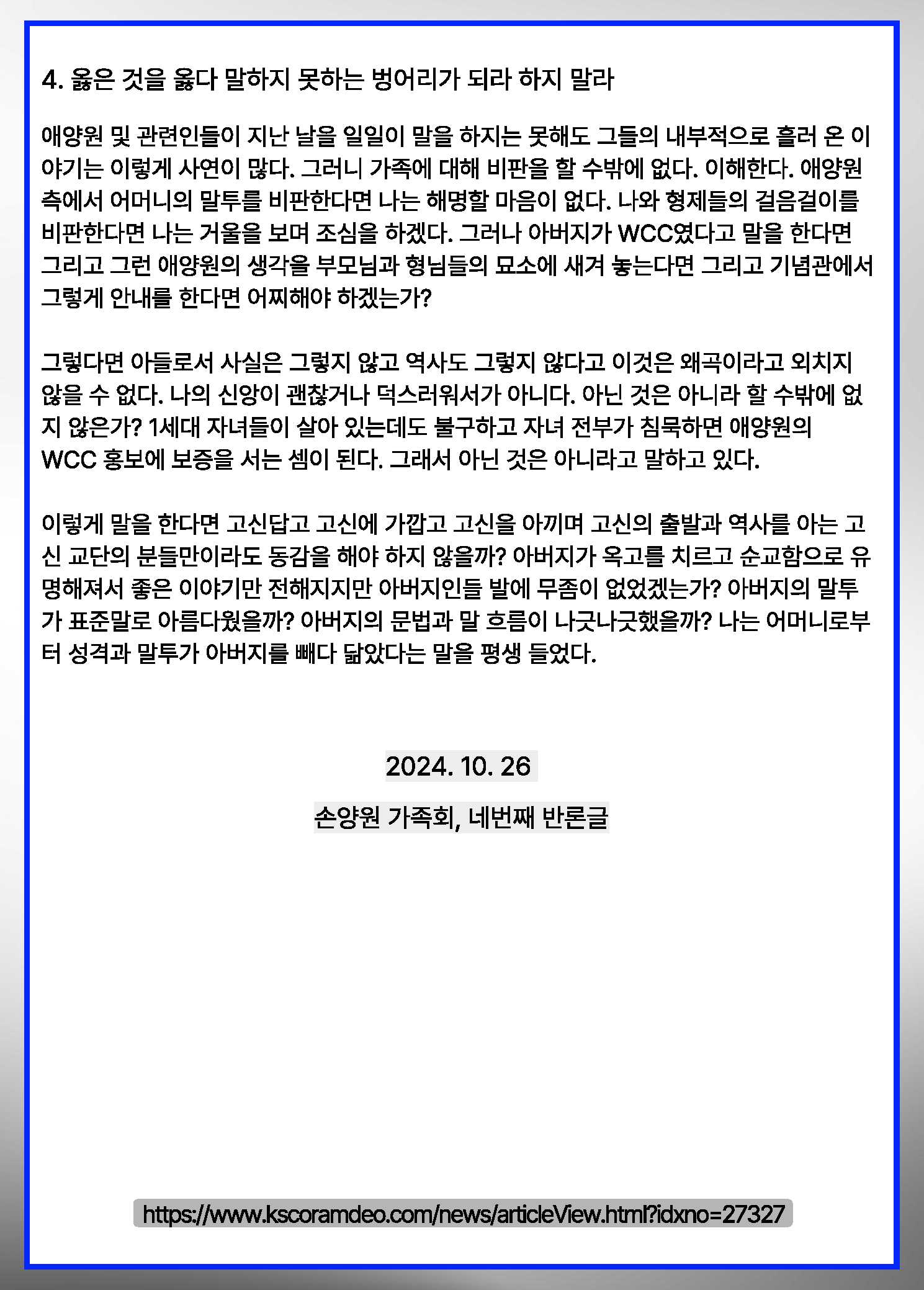 4. 옳은 것을 옳다 말하지 못하는 벙어리가 되라 하지 말라

애양원 및 관련인들이 지난 날을 일일이 말을 하지는 못해도 그들의 내부적으로 흘러 온 이야기는 이렇게 사연이 많다. 그러니 가족에 대해 비판을 할 수밖에 없다. 이해한다. 애양원 측에서 어머니의 말투를 비판한다면 나는 해명할 마음이 없다. 나와 형제들의 걸음걸이를 비판한다면 나는 거울을 보며 조심을 하겠다. 그러나 아버지가 WCC였다고 말을 한다면 그리고 그런 애양원의 생각을 부모님과 형님들의 묘소에 새겨 놓는다면 그리고 기념관에서 그렇게 안내를 한다면 어찌해야 하겠는가?

그렇다면 아들로서 사실은 그렇지 않고 역사도 그렇지 않다고 이것은 왜곡이라고 외치지 않을 수 없다. 나의 신앙이 괜찮거나 덕스러워서가 아니다. 아닌 것은 아니라 할 수밖에 없지 않은가? 1세대 자녀들이 살아 있는데도 불구하고 자녀 전부가 침묵하면 애양원의 WCC 홍보에 보증을 서는 셈이 된다. 그래서 아닌 것은 아니라고 말하고 있다.

이렇게 말을 한다면 고신답고 고신에 가깝고 고신을 아끼며 고신의 출발과 역사를 아는 고신 교단의 분들만이라도 동감을 해야 하지 않을까? 아버지가 옥고를 치르고 순교함으로 유명해져서 좋은 이야기만 전해지지만 아버지인들 발에 무좀이 없었겠는가? 아버지의 말투가 표준말로 아름다웠을까? 아버지의 문법과 말 흐름이 나긋나긋했을까? 나는 어머니로부터 성격과 말투가 아버지를 빼다 닮았다는 말을 평생 들었다.

2024. 10. 26

손양원 가족회, 네번째 반론글

https://www.kscoramdeo.com/news/articleView.html?idxno=27327